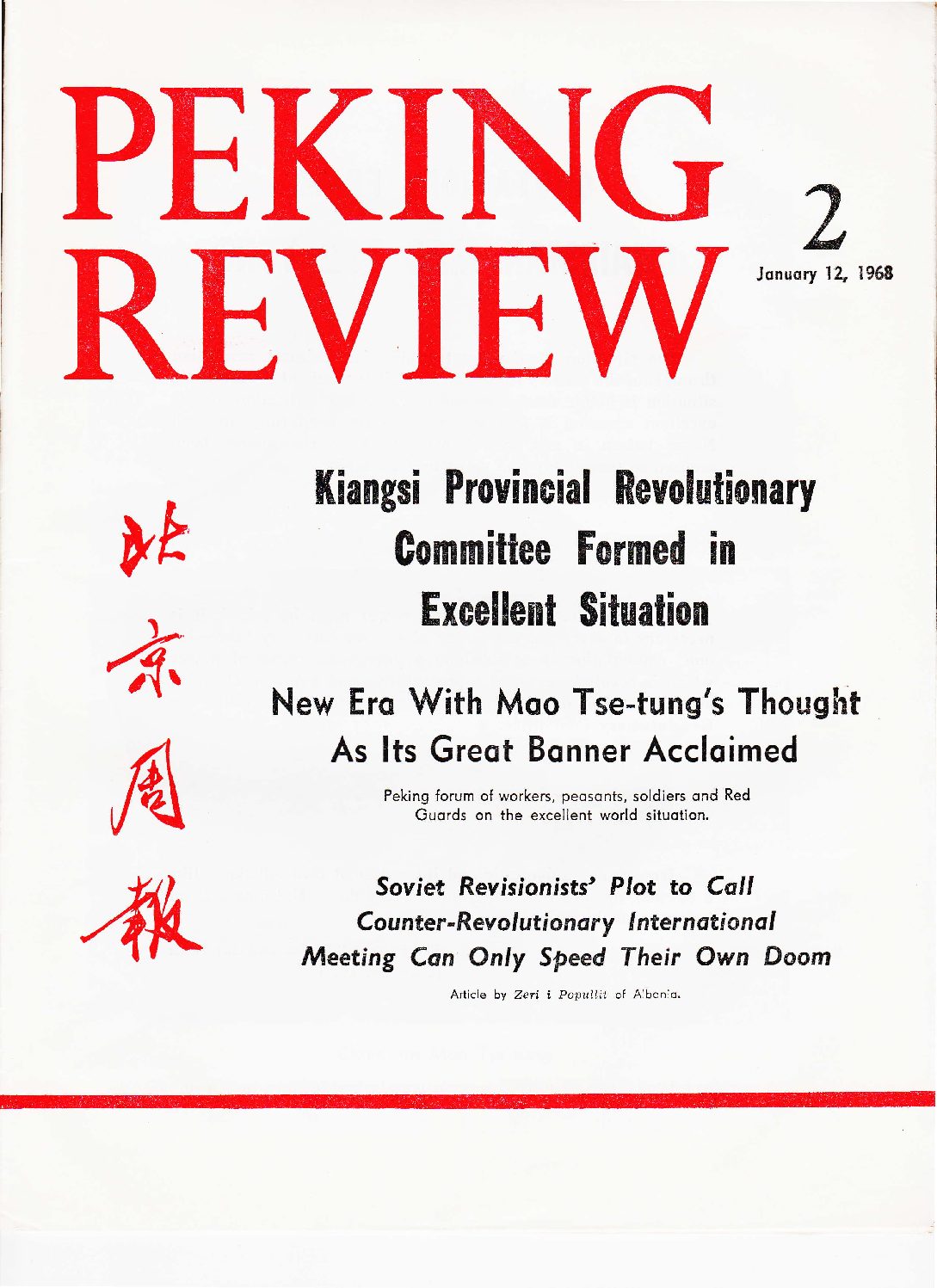 PEKING REVIEW

2
January 12, 1968

北京周報

Kiangsi Provincial Revolutionary Committee Formed in Excellent Situation

New Era With Mao Tse-tung's Thought As Its Great Banner Acclaimed

Peking forum of workers, peasants, soldiers and Red Guards on the excellent world situation.

Soviet Revisionists' Plot to Call Counter-Revolutionary International Meeting Can Only Speed Their Own Doom

Article by Zeri i Popullit of Albania.